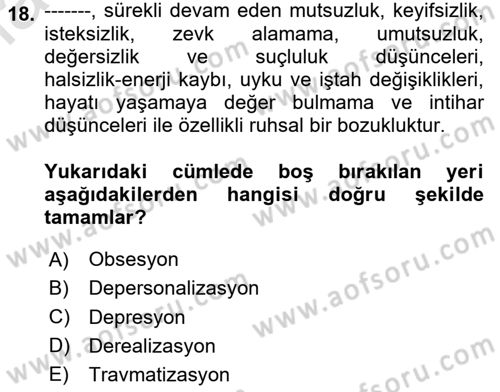 18. -------, sürekli devam eden mutsuzluk, keyifsizlik, isteksizlik, zevk alamama, umutsuzluk, değersizlik ve suçluluk düşünceleri, halsizlik-enerji kaybı, uyku ve iştah değişiklikleri, hayatı yaşamaya değer bulmama ve intihar düşünceleri ile özellikli ruhsal bir bozukluktur.

Yukarıdaki cümlede boş bırakılan yeri aşağıdakilerden hangisi doğru şekilde tamamlar?

A) Obsesyon
B) Depersonalizasyon
C) Depresyon
D) Derealizasyon
E) Travmatizasyon

www.aofsoru.com